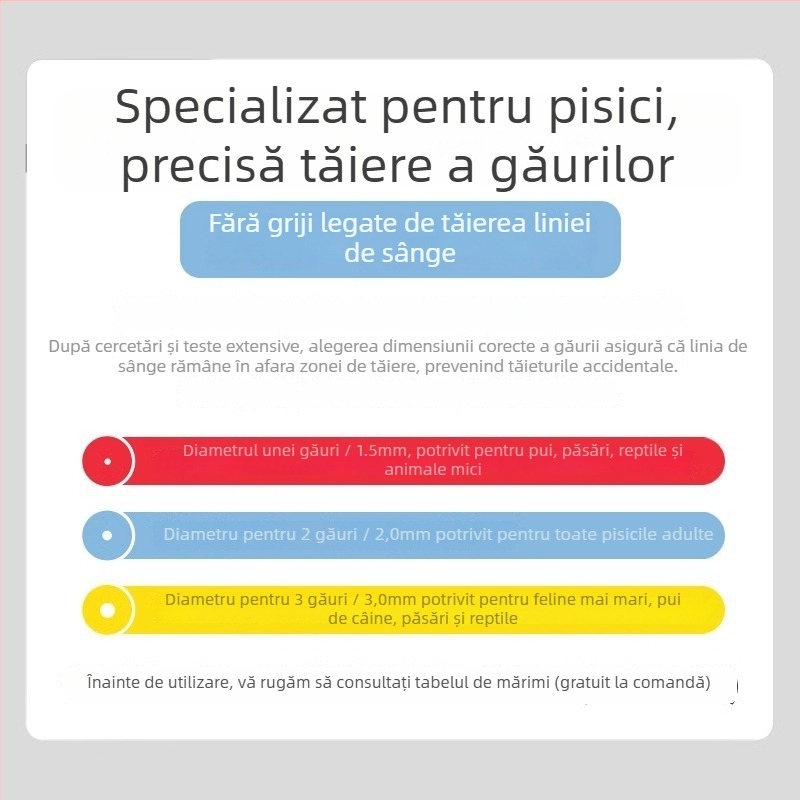 Specializat pentru pisici, precisă tăiere a găurilor

Fără griji legate de tăierea liniei de sânge

După cercetări și teste extensive, alegerea dimensiunii corecte a găurii asigură că linia de sânge rămâne în afara zonei de tăiere, prevenind tăieturile accidentale.

Diametrul unei găuri / 1.5mm, potrivit pentru pui, păsări, reptile și animale mici

Diametru pentru 2 găuri / 2,0mm potrivit pentru toate pisicile adulte

Diametru pentru 3 găuri / 3,0mm potrivit pentru feline mai mari, pui de câine, păsări și reptile

Înainte de utilizare, vă rugăm să consultați tabelul de mărimi (gratuit la comandă)